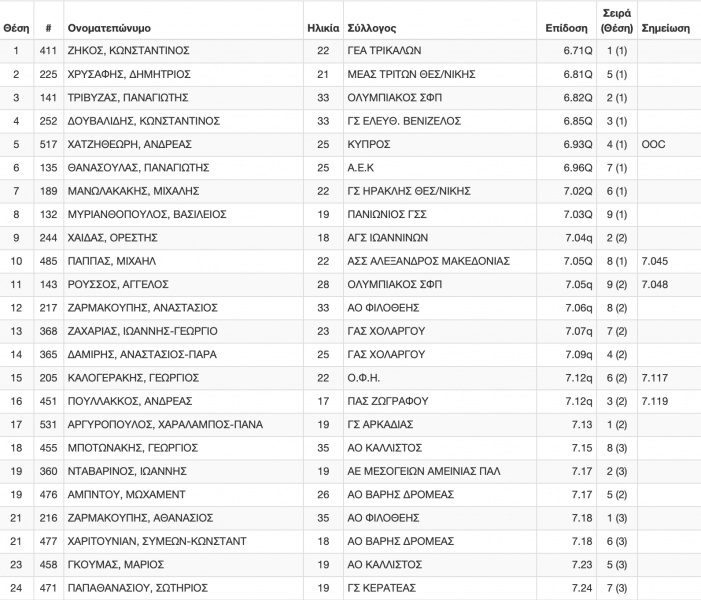 | Θέση | # | Ονοματεπώνυμο | Ηλικία | Σύλλογος | Επίδοση | Σειρά (Θέση) | Σημείωση |
|---|---|---|---|---|---|---|---|
| 1 | 411 | ΖΗΚΟΣ, ΚΩΝΣΤΑΝΤΙΝΟΣ | 22 | ΓΕΑ ΤΡΙΚΑΛΩΝ | 6.71Q | 1 (1) | |
| 2 | 225 | ΧΡΥΣΑΦΗΣ, ΔΗΜΗΤΡΙΟΣ | 21 | ΜΕΑΣ ΤΡΙΤΩΝ ΘΕΣ/ΝΙΚΗΣ | 6.81Q | 5 (1) | |
| 3 | 141 | ΤΡΙΒΥΖΑΣ, ΠΑΝΑΓΙΩΤΗΣ | 33 | ΟΛΥΜΠΙΑΚΟΣ ΣΦΠ | 6.82Q | 2 (1) | |
| 4 | 252 | ΔΟΥΒΑΛΙΔΗΣ, ΚΩΝΣΤΑΝΤΙΝΟΣ | 33 | ΓΣ ΕΛΕΥΘ. ΒΕΝΙΖΕΛΟΣ | 6.85Q | 3 (1) | |
| 5 | 517 | ΧΑΤΖΗΘΕΩΡΗ, ΑΝΔΡΕΑΣ | 25 | ΚΥΠΡΟΣ | 6.93Q | 4 (1) | OOC |
| 6 | 135 | ΘΑΝΑΣΟΥΛΑΣ, ΠΑΝΑΓΙΩΤΗΣ | 25 | Α.Ε.Κ | 6.96Q | 7 (1) | |
| 7 | 189 | ΜΑΝΩΛΑΚΑΚΗΣ, ΜΙΧΑΛΗΣ | 22 | ΓΣ ΗΡΑΚΛΗΣ ΘΕΣ/ΝΙΚΗΣ | 7.02Q | 6 (1) | |
| 8 | 132 | ΜΥΡΙΑΝΘΟΠΟΥΛΟΣ, ΒΑΣΙΛΕΙΟΣ | 19 | ΠΑΝΙΩΝΙΟΣ ΓΣΣ | 7.03Q | 9 (1) | |
| 9 | 244 | ΧΑΙΔΑΣ, ΟΡΕΣΤΗΣ | 18 | ΑΓΣ ΙΩΑΝΝΙΝΩΝ | 7.04q | 2 (2) | |
| 10 | 485 | ΠΑΠΠΑΣ, ΜΙΧΑΗΛ | 22 | ΑΣΣ ΑΛΕΞΑΝΔΡΟΣ ΜΑΚΕΔΟΝΙΑΣ | 7.05Q | 8 (1) | 7.045 |
| 11 | 143 | ΡΟΥΣΣΟΣ, ΑΓΓΕΛΟΣ | 28 | ΟΛΥΜΠΙΑΚΟΣ ΣΦΠ | 7.05q | 9 (2) | 7.048 |
| 12 | 217 | ΖΑΡΜΑΚΟΥΠΗΣ, ΑΝΑΣΤΑΣΙΟΣ | 33 | ΑΟ ΦΙΛΟΘΕΗΣ | 7.06q | 8 (2) | |
| 13 | 368 | ΖΑΧΑΡΙΑΣ, ΙΩΑΝΝΗΣ-ΓΕΩΡΓΙΟ | 23 | ΓΑΣ ΧΟΛΑΡΓΟΥ | 7.07q | 7 (2) | |
| 14 | 365 | ΔΑΜΙΡΗΣ, ΑΝΑΣΤΑΣΙΟΣ-ΠΑΡΑ | 25 | ΓΑΣ ΧΟΛΑΡΓΟΥ | 7.09q | 4 (2) | |
| 15 | 205 | ΚΑΛΟΓΕΡΑΚΗΣ, ΓΕΩΡΓΙΟΣ | 22 | Ο.Φ.Η. | 7.12q | 6 (2) | 7.117 |
| 16 | 451 | ΠΟΥΛΛΑΚΚΟΣ, ΑΝΔΡΕΑΣ | 17 | ΠΑΣ ΖΩΓΡΑΦΟΥ | 7.12q | 3 (2) | 7.119 |
| 17 | 531 | ΑΡΓΥΡΟΠΟΥΛΟΣ, ΧΑΡΑΛΑΜΠΟΣ-ΠΑΝΑ | 19 | ΓΣ ΑΡΚΑΔΙΑΣ | 7.13 | 1 (2) | |
| 18 | 455 | ΜΠΟΤΩΝΑΚΗΣ, ΓΕΩΡΓΙΟΣ | 35 | ΑΟ ΚΑΛΛΙΣΤΟΣ | 7.15 | 8 (3) | |
| 19 | 360 | ΝΤΑΒΑΡΙΝΟΣ, ΙΩΑΝΝΗΣ | 19 | ΑΕ ΜΕΣΟΓΕΙΩΝ ΑΜΕΙΝΙΑΣ ΠΑΛ | 7.17 | 2 (3) | |
| 19 | 476 | ΑΜΠΝΤΟΥ, ΜΩΧΑΜΕΝΤ | 26 | ΑΟ ΒΑΡΗΣ ΔΡΟΜΕΑΣ | 7.17 | 5 (2) | |
| 21 | 216 | ΖΑΡΜΑΚΟΥΠΗΣ, ΑΘΑΝΑΣΙΟΣ | 35 | ΑΟ ΦΙΛΟΘΕΗΣ | 7.18 | 1 (3) | |
| 21 | 477 | ΧΑΡΙΤΟΥΝΙΑΝ, ΣΥΜΕΩΝ-ΚΩΝΣΤΑΝΤ | 18 | ΑΟ ΒΑΡΗΣ ΔΡΟΜΕΑΣ | 7.18 | 6 (3) | |
| 23 | 458 | ΓΚΟΥΜΑΣ, ΜΑΡΙΟΣ | 19 | ΑΟ ΚΑΛΛΙΣΤΟΣ | 7.23 | 5 (3) | |
| 24 | 471 | ΠΑΠΑΘΑΝΑΣΙΟΥ, ΣΩΤΗΡΙΟΣ | 19 | ΓΣ ΚΕΡΑΤΕΑΣ | 7.24 | 7 (3) | |